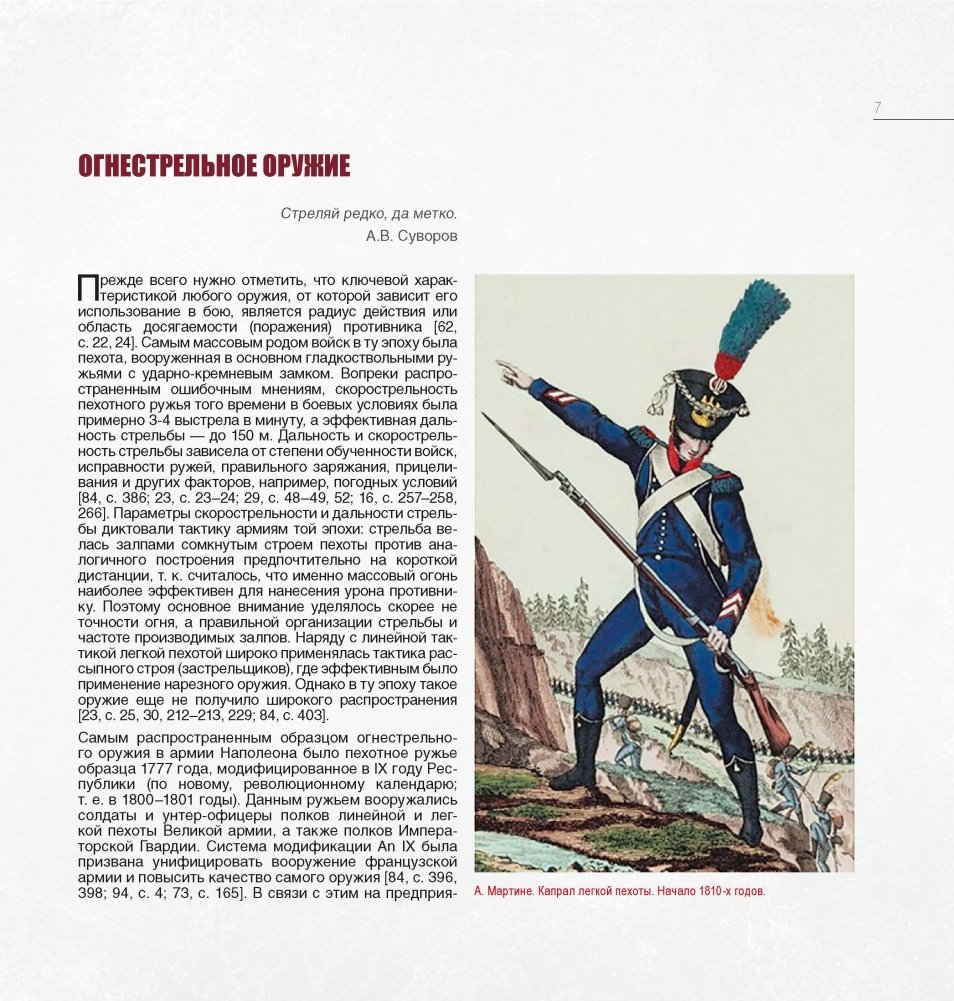 7

ОГНЕСТРЕЛЬНОЕ ОРУЖИЕ

Стреляй редко, да метко.
А.В. Суворов

Прежде всего нужно отметить, что ключевой характеристикой любого оружия, от которой зависит его использование в бою, является радиус действия или область досягаемости (поражения) противника [62, с. 22, 24]. Самым массовым родом войск в ту эпоху была пехота, вооруженная в основном гладкоствольными ружьями с ударно-кремневым замком. Вопреки распространенным ошибочным мнениям, скорострельность пехотного ружья того времени в боевых условиях была примерно 3-4 выстрела в минуту, а эффективная дальность стрельбы — до 150 м. Дальность и скорострельность стрельбы зависела от степени обученности войск, исправности ружей, правильного заряжания, прицеливания и других факторов, например, погодных условий [84, с. 386; 23, с. 23–24; 29, с. 48–49, 52; 16, с. 257–258, 266]. Параметры скорострельности и дальности стрельбы диктовали тактику армиям той эпохи: стрельба велась залпами сомкнутым строем пехоты против аналогичного построения предпочтительно на короткой дистанции, т. к. считалось, что именно массовый огонь наиболее эффективен для нанесения урона противнику. Поэтому основное внимание уделялось скорее не точности огня, а правильной организации стрельбы и частоте производимых залпов. Наряду с линейной тактикой легкой пехотой широко применялась тактика рассыпного строя (застрельщиков), где эффективным было применение нарезного оружия. Однако в ту эпоху такое оружие еще не получило широкого распространения [23, с. 25, 30, 212–213, 229; 84, с. 403].

Самым распространенным образцом огнестрельного оружия в армии Наполеона было пехотное ружье образца 1777 года, модифицированное в IX году Республики (по новому, революционному календарю; т. е. в 1800–1801 годы). Данным ружьем вооружались солдаты и унтер-офицеры полков линейной и легкой пехоты Великой армии, а также полков Императорской Гвардии. Система модификации An IX была призвана унифицировать вооружение французской армии и повысить качество самого оружия [84, с. 396, 398; 94, с. 4; 73, с. 165]. В связи с этим на предприя-

А. Мартине. Капрал легкой пехоты. Начало 1810-х годов.